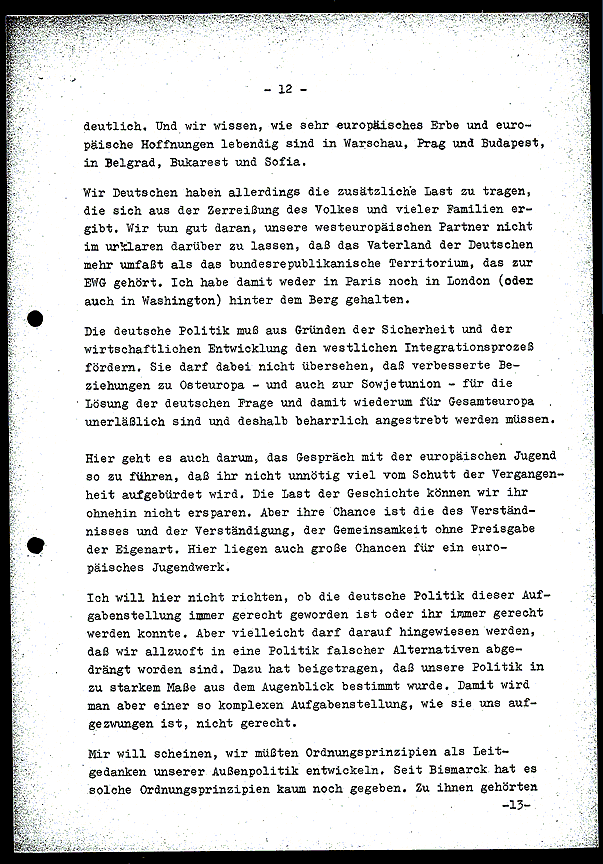 - 12 -

deutlich. Und wir wissen, wie sehr europäisches Erbe und europäische Hoffnungen lebendig sind in Warschau, Prag und Budapest, in Belgrad, Bukarest und Sofia.

Wir Deutschen haben allerdings die zusätzliche Last zu tragen, die sich aus der Zerreißung des Volkes und vieler Familien ergibt. Wir tun gut daran, unsere westeuropäischen Partner nicht im unklaren darüber zu lassen, daß das Vaterland der Deutschen mehr umfaßt als das bundesrepublikanische Territorium, das zur EWG gehört. Ich habe damit weder in Paris noch in London (oder auch in Washington) hinter dem Berg gehalten.

Die deutsche Politik muß aus Gründen der Sicherheit und der wirtschaftlichen Entwicklung den westlichen Integrationsprozeß fördern. Sie darf dabei nicht übersehen, daß verbesserte Beziehungen zu Osteuropa - und auch zur Sowjetunion - für die Lösung der deutschen Frage und damit wiederum für Gesamteuropa unerläßlich sind und deshalb beharrlich angestrebt werden müssen.

Hier geht es auch darum, das Gespräch mit der europäischen Jugend so zu führen, daß ihr nicht unnötig viel vom Schutt der Vergangenheit aufgebürdet wird. Die Last der Geschichte können wir ihr ohnehin nicht ersparen. Aber ihre Chance ist die des Verständnisses und der Verständigung, der Gemeinsamkeit ohne Preisgabe der Eigenart. Hier liegen auch große Chancen für ein europäisches Jugendwerk.

Ich will hier nicht richten, ob die deutsche Politik dieser Aufgabenstellung immer gerecht geworden ist oder ihr immer gerecht werden konnte. Aber vielleicht darf darauf hingewiesen werden, daß wir allzuoft in eine Politik falscher Alternativen abgedrängt worden sind. Dazu hat beigetragen, daß unsere Politik in zu starkem Maße aus dem Augenblick bestimmt wurde. Damit wird man aber einer so komplexen Aufgabenstellung, wie sie uns aufgezwungen ist, nicht gerecht.

Mir will scheinen, wir müßten Ordnungsprinzipien als Leitgedanken unserer Außenpolitik entwickeln. Seit Bismarck hat es solche Ordnungsprinzipien kaum noch gegeben. Zu ihnen gehörten

-13-